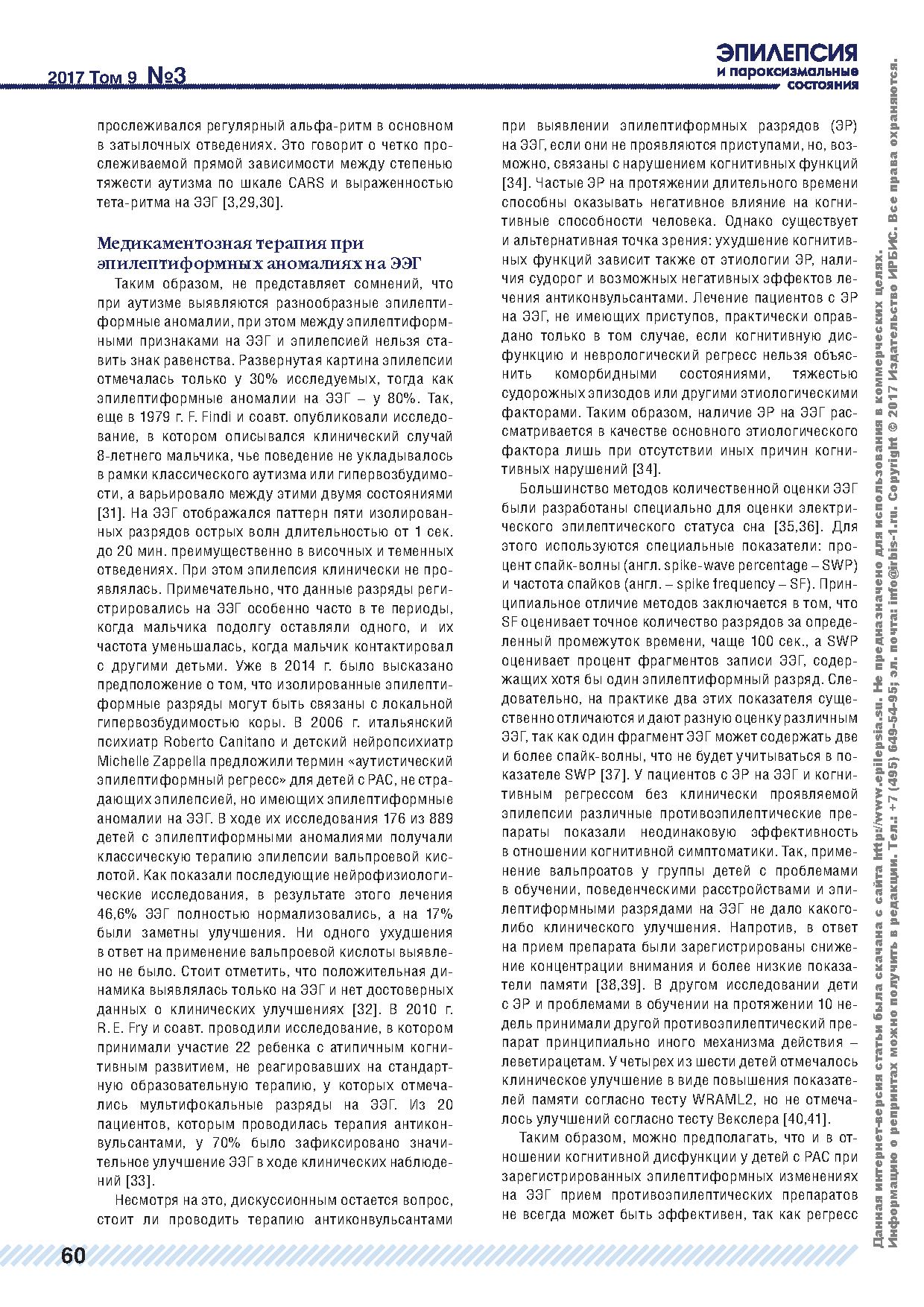 2017 Том 9 №3

ЭПИЛЕПСИЯ и пароксизмальные состояния

прослеживался регулярный альфа-ритм в основном в затылочных отведениях. Это говорит о четко прослеживаемой прямой зависимости между степенью тяжести аутизма по шкале CARS и выраженностью тета-ритма на ЭЭГ [3,29,30].

Медикаментозная терапия при эпилептиформных аномалиях на ЭЭГ

Таким образом, не представляет сомнений, что при аутизме выявляются разнообразные эпилептиформные аномалии, при этом между эпилептиформными признаками на ЭЭГ и эпилепсией нельзя ставить знак равенства. Развернутая картина эпилепсии отмечалась только у 30% исследуемых, тогда как эпилептиформные аномалии на ЭЭГ – у 80%. Так, еще в 1979 г. F. Findi и соавт. опубликовали исследование, в котором описывался клинический случай 8-летнего мальчика, чье поведение не укладывалось в рамки классического аутизма или гипервозбудимости, а варьировало между этими двумя состояниями [31]. На ЭЭГ отображался паттерн пяти изолированных разрядов острых волн длительностью от 1 сек. до 20 мин. преимущественно в височных и теменных отведениях. При этом эпилепсия клинически не проявлялась. Примечательно, что данные разряды регистрировались на ЭЭГ особенно часто в те периоды, когда мальчика подолгу оставляли одного, и их частота уменьшалась, когда мальчик контактировал с другими детьми. Уже в 2014 г. было высказано предположение о том, что изолированные эпилептиформные разряды могут быть связаны с локальной гипервозбудимостью коры. В 2006 г. итальянский психиатр Roberto Canitano и детский нейропсихиатр Michelle Zappella предложили термин «аутистический эпилептиформный регресс» для детей с РАС, не страдающих эпилепсией, но имеющих эпилептиформные аномалии на ЭЭГ. В ходе их исследования 176 из 889 детей с эпилептиформными аномалиями получали классическую терапию эпилепсии вальпроевой кислотой. Как показали последующие нейрофизиологические исследования, в результате этого лечения 46,6% ЭЭГ полностью нормализовались, а на 17% были заметны улучшения. Ни одного ухудшения в ответ на применение вальпроевой кислоты выявлено не было. Стоит отметить, что положительная динамика выявлялась только на ЭЭГ и нет достоверных данных о клинических улучшениях [32]. В 2010 г. R. E. Fry и соавт. проводили исследование, в котором принимали участие 22 ребенка с атипичным когнитивным развитием, не реагировавших на стандартную образовательную терапию, у которых отмечались мультифокальные разряды на ЭЭГ. Из 20 пациентов, которым проводилась терапия антиконвульсантами, у 70% было зафиксировано значительное улучшение ЭЭГ в ходе клинических наблюдений [33].

Несмотря на это, дискуссионным остается вопрос, стоит ли проводить терапию антиконвульсантами при выявлении эпилептиформных разрядов (ЭР) на ЭЭГ, если они не проявляются приступами, но, возможно, связаны с нарушением когнитивных функций [34]. Частые ЭР на протяжении длительного времени способны оказывать негативное влияние на когнитивные способности человека. Однако существует и альтернативная точка зрения: ухудшение когнитивных функций зависит также от этиологии ЭР, наличия судорог и возможных негативных эффектов лечения антиконвульсантами. Лечение пациентов с ЭР на ЭЭГ, не имеющих приступов, практически оправдано только в том случае, если когнитивную дисфункцию и неврологический регресс нельзя объяснить коморбидными состояниями, тяжестью судорожных эпизодов или другими этиологическими факторами. Таким образом, наличие ЭР на ЭЭГ рассматривается в качестве основного этиологического фактора лишь при отсутствии иных причин когнитивных нарушений [34].

Большинство методов количественной оценки ЭЭГ были разработаны специально для оценки электрического эпилептического статуса сна [35,36]. Для этого используются специальные показатели: процент спайк-волны (англ. spike-wave percentage – SWP) и частота спайков (англ. – spike frequency – SF). Принципиальное отличие методов заключается в том, что SF оценивает точное количество разрядов за определенный промежуток времени, чаще 100 сек., а SWP оценивает процент фрагментов записи ЭЭГ, содержащих хотя бы один эпилептиформный разряд. Следовательно, на практике два этих показателя существенно отличаются и дают разную оценку различным ЭЭГ, так как один фрагмент ЭЭГ может содержать две и более спайк-волны, что не будет учитываться в показателе SWP [37]. У пациентов с ЭР на ЭЭГ и когнитивным регрессом без клинически проявляемой эпилепсии различные противоэпилептические препараты показали неодинаковую эффективность в отношении когнитивной симптоматики. Так, применение вальпроатов у группы детей с проблемами в обучении, поведенческими расстройствами и эпилептиформными разрядами на ЭЭГ не дало какого-либо клинического улучшения. Напротив, в ответ на прием препарата были зарегистрированы снижение концентрации внимания и более низкие показатели памяти [38,39]. В другом исследовании дети с ЭР и проблемами в обучении на протяжении 10 недель принимали другой противоэпилептический препарат принципиально иного механизма действия – леветирацетам. У четырех из шести детей отмечалось клиническое улучшение в виде повышения показателей памяти согласно тесту WRAML2, но не отмечалось улучшений согласно тесту Векслера [40,41].

Таким образом, можно предполагать, что и в отношении когнитивной дисфункции у детей с РАС при зарегистрированных эпилептиформных изменениях на ЭЭГ прием противоэпилептических препаратов не всегда может быть эффективен, так как регресс

60

Данная интернет-версия статьи была скачана с сайта http://www.epilepsia.su. Не предназначено для использования в коммерческих целях. Информацию о репринтах можно получить в редакции. Тел.: +7 (495) 649-54-95; эл. почта: info@irbis-1.ru. Copyright © 2017 Издательство ИРБИС. Все права охраняются.